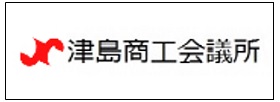 津島商工会議所